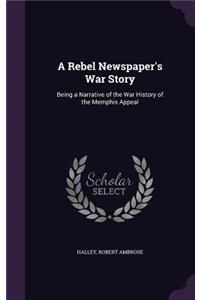 A Rebel Newspaper's War Story

Being a Narrative of the War History of the Memphis Appeal

Scholar SELECT

HALLEY, ROBERT AMBROSE